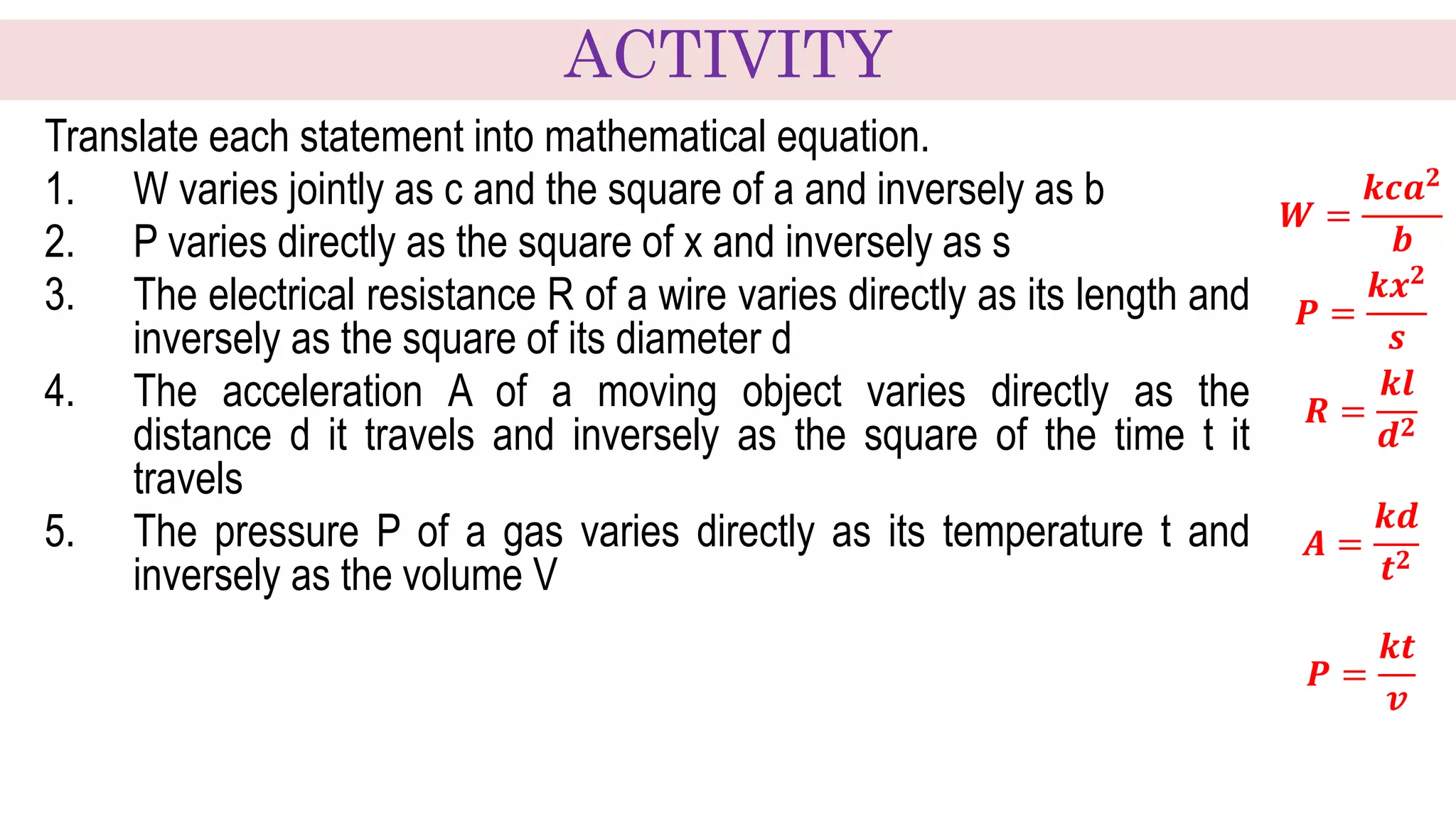 ACTIVITY

Translate each statement into mathematical equation.

1. W varies jointly as c and the square of a and inversely as b

2. P varies directly as the square of x and inversely as s

3. The electrical resistance R of a wire varies directly as its length and inversely as the square of its diameter d

4. The acceleration A of a moving object varies directly as the distance d it travels and inversely as the square of the time t it travels

5. The pressure P of a gas varies directly as its temperature t and inversely as the volume V

$W = \frac{kca^2}{b}$

$P = \frac{kx^2}{s}$

$R = \frac{kl}{d^2}$

$A = \frac{kd}{t^2}$

$P = \frac{kt}{v}$